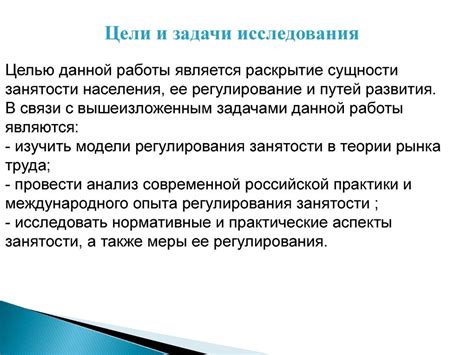 Цели и задачи исследования

Целью данной работы является раскрытие сущности занятости населения, ее регулирование и путей развития. В связи с вышеизложенным задачами данной работы являются:
- изучить модели регулирования занятости в теории рынка труда;
- провести анализ современной российской практики и международного опыта регулирования занятости ;
- исследовать нормативные и практические аспекты занятости, а также меры ее регулирования.